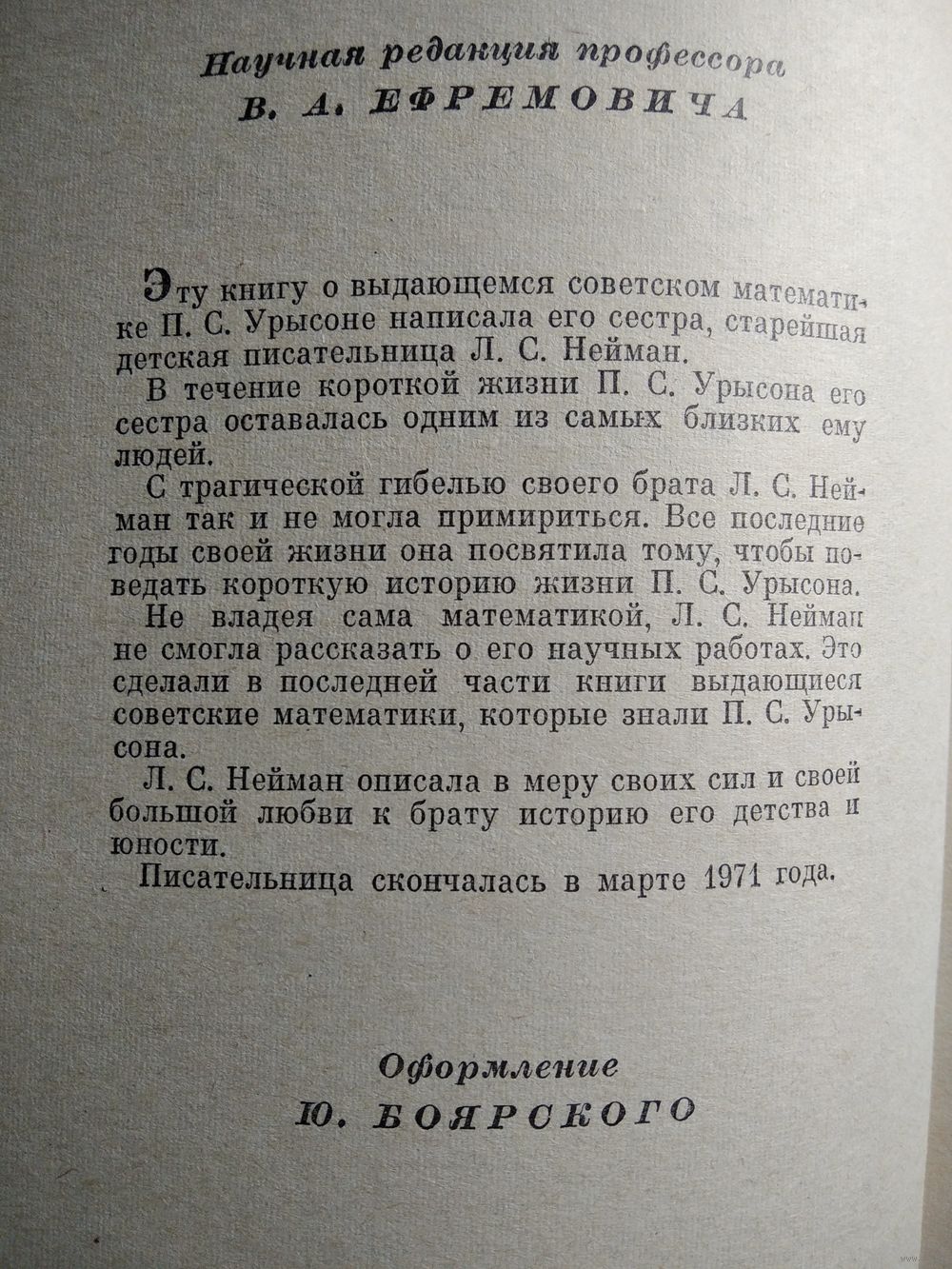 Научная редакция профессора
В. А. ЕФРЕМОВИЧА

Эту книгу о выдающемся советском математике П. С. Урысоне написала его сестра, старейшая детская писательница Л. С. Нейман.

В течение короткой жизни П. С. Урысона его сестра оставалась одним из самых близких ему людей.

С трагической гибелью своего брата Л. С. Нейман так и не могла примириться. Все последние годы своей жизни она посвятила тому, чтобы поведать короткую историю жизни П. С. Урысона.

Не владея сама математикой, Л. С. Нейман не смогла рассказать о его научных работах. Это сделали в последней части книги выдающиеся советские математики, которые знали П. С. Урысона.

Л. С. Нейман описала в меру своих сил и своей большой любви к брату историю его детства и юности.

Писательница скончалась в марте 1971 года.

Оформление
Ю. БОЯРСКОГО